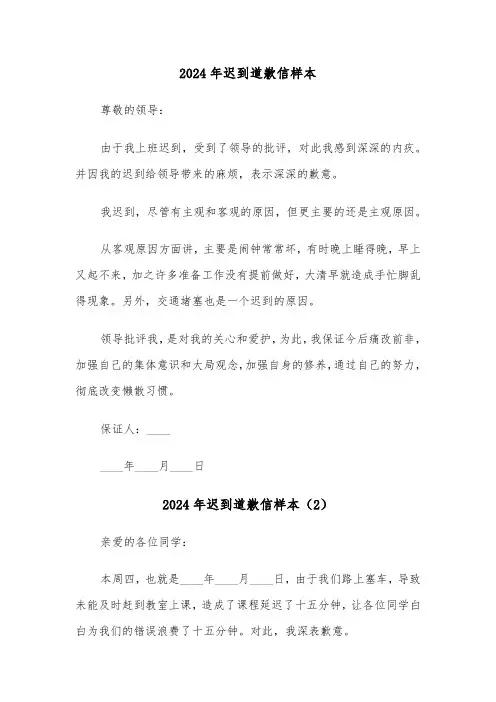 2024年迟到道歉信样本

尊敬的领导:

由于我上班迟到，受到了领导的批评，对此我感到深深的内疚。并因我的迟到给领导带来的麻烦，表示深深的歉意。

我迟到，尽管有主观和客观的原因，但更主要的还是主观原因。

从客观原因方面讲，主要是闹钟常常坏，有时晚上睡得晚，早上又起不来，加之许多准备工作没有提前做好，大清早就造成手忙脚乱得现象。另外，交通堵塞也是一个迟到的原因。

领导批评我，是对我的关心和爱护，为此，我保证今后痛改前非，加强自己的集体意识和大局观念，加强自身的修养，通过自己的努力，彻底改变懒散习惯。

保证人:____

____年____月____日

2024年迟到道歉信样本（2）

亲爱的各位同学:

本周四，也就是____年____月____日，由于我们路上塞车，导致未能及时赶到教室上课，造成了课程延迟了十五分钟，让各位同学白白为我们的错误浪费了十五分钟。对此，我深表歉意。